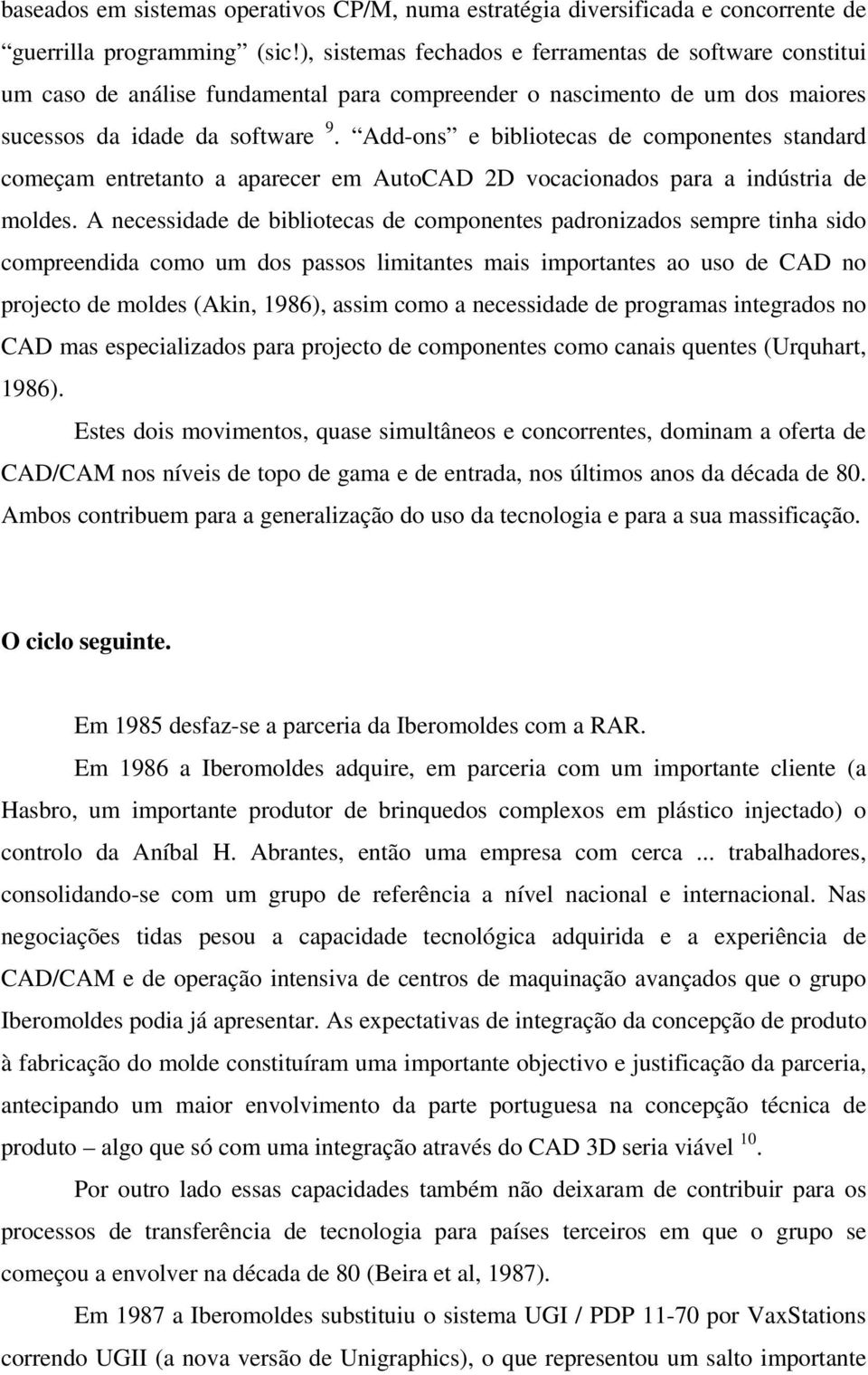 baseados em sistemas operativos CP/M, numa estratégia diversificada e concorrente de “guerrilla programming” (sic!), sistemas fechados e ferramentas de software constitui um caso de análise fundamental para compreender o nascimento de um dos maiores sucessos da idade da software $^{9}$. “Add-ons” e bibliotecas de componentes standard começam entretanto a aparecer em AutoCAD 2D vocacionados para a indústria de moldes. A necessidade de bibliotecas de componentes padronizados sempre tinha sido compreendida como um dos passos limitantes mais importantes ao uso de CAD no projecto de moldes (Akin, 1986), assim como a necessidade de programas integrados no CAD mas especializados para projecto de componentes como canais quentes (Urquhart, 1986).

Estes dois movimentos, quase simultâneos e concorrentes, dominam a oferta de CAD/CAM nos níveis de topo de gama e de entrada, nos últimos anos da década de 80. Ambos contribuem para a generalização do uso da tecnologia e para a sua massificação.

O ciclo seguinte.

Em 1985 desfaz-se a parceria da Iberomoldes com a RAR.

Em 1986 a Iberomoldes adquire, em parceria com um importante cliente (a Hasbro, um importante produtor de brinquedos complexos em plástico injectado) o controlo da Aníbal H. Abrantes, então uma empresa com cerca ... trabalhadores, consolidando-se com um grupo de referência a nível nacional e internacional. Nas negociações tidas pesou a capacidade tecnológica adquirida e a experiência de CAD/CAM e de operação intensiva de centros de maquinação avançados que o grupo Iberomoldes podia já apresentar. As expectativas de integração da concepção de produto à fabricação do molde constituíram uma importante objectivo e justificação da parceria, antecipando um maior envolvimento da parte portuguesa na concepção técnica de produto – algo que só com uma integração através do CAD 3D seria viável $^{10}$.

Por outro lado essas capacidades também não deixaram de contribuir para os processos de transferência de tecnologia para países terceiros em que o grupo se começou a envolver na década de 80 (Beira et al, 1987).

Em 1987 a Iberomoldes substituiu o sistema UGI / PDP 11-70 por VaxStations correndo UGII (a nova versão de Unigraphics), o que representou um salto importante